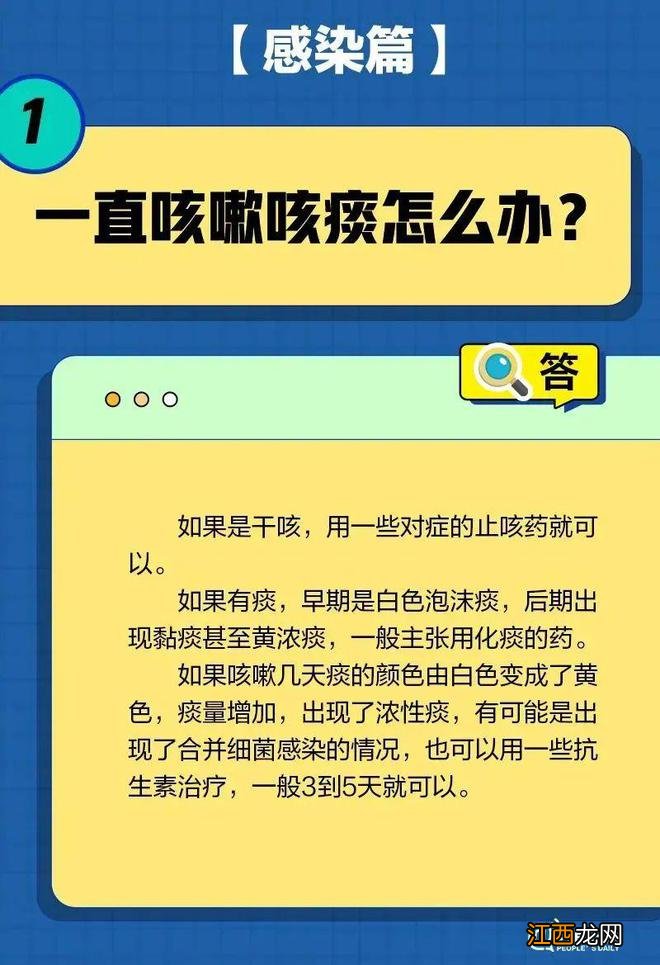 【感染篇】

1

一直咳嗽咳痰怎么办？

答

如果是干咳，用一些对症的止咳药就可以。

如果有痰，早期是白色泡沫痰，后期出现黏痰甚至黄浓痰，一般主张用化痰的药。

如果咳嗽几天痰的颜色由白色变成了黄色，痰量增加，出现了浓性痰，有可能是出现了合并细菌感染的情况，也可以用一些抗生素治疗，一般3到5天就可以。

PEOPLE'S DAILY

江西龙网